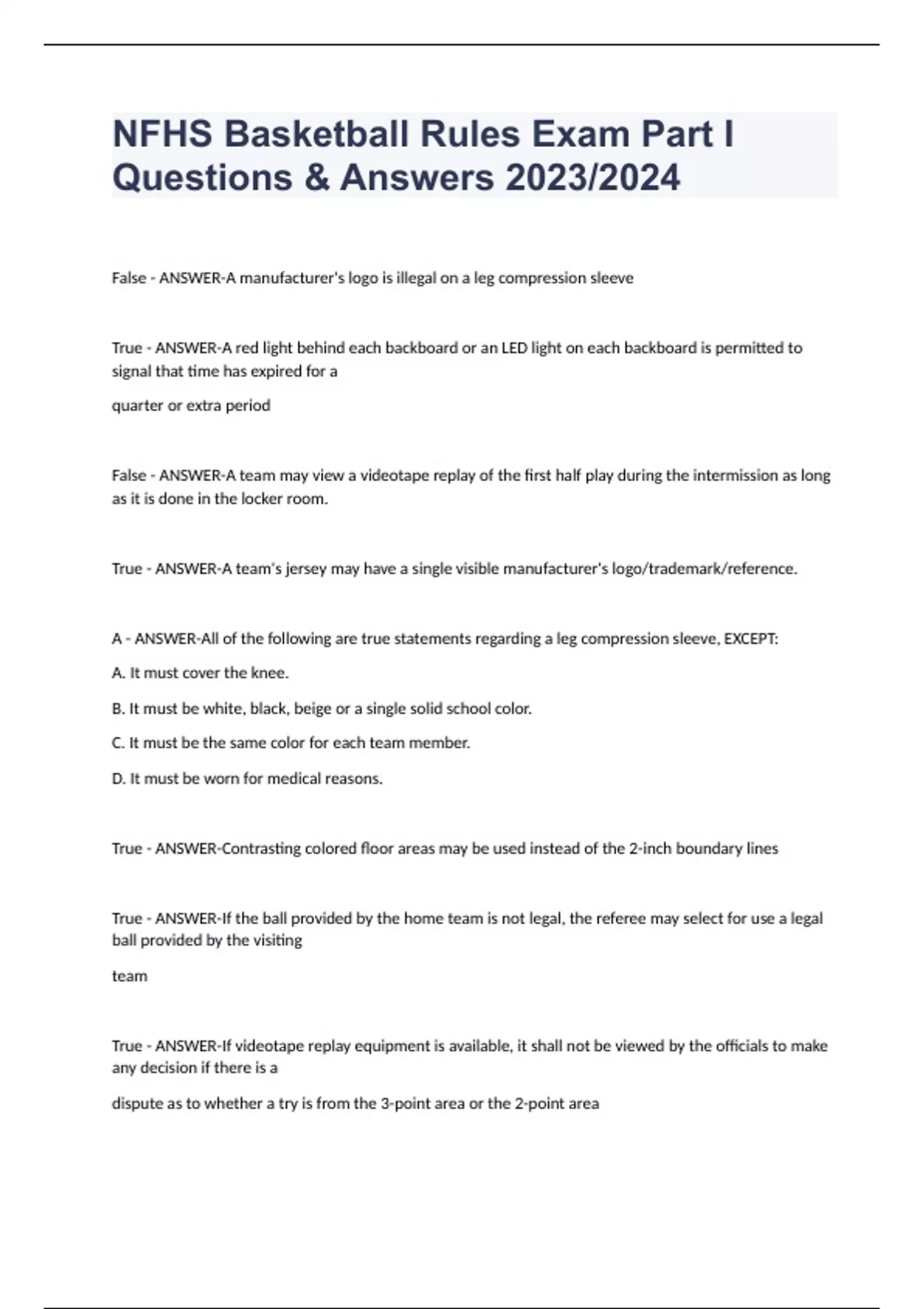 NFHS Basketball Rules Exam Part I Questions & Answers 2023/2024

False - ANSWER-A manufacturer's logo is illegal on a leg compression sleeve

True - ANSWER-A red light behind each backboard or an LED light on each backboard is permitted to signal that time has expired for a

quarter or extra period

False - ANSWER-A team may view a videotape replay of the first half play during the intermission as long as it is done in the locker room.

True - ANSWER-A team's jersey may have a single visible manufacturer's logo/trademark/reference.

A - ANSWER-All of the following are true statements regarding a leg compression sleeve, EXCEPT:

A. It must cover the knee.

B. It must be white, black, beige or a single solid school color.

C. It must be the same color for each team member.

D. It must be worn for medical reasons.

True - ANSWER-Contrasting colored floor areas may be used instead of the 2-inch boundary lines

True - ANSWER-If the ball provided by the home team is not legal, the referee may select for use a legal ball provided by the visiting

team

True - ANSWER-If videotape replay equipment is available, it shall not be viewed by the officials to make any decision if there is a

dispute as to whether a try is from the 3-point area or the 2-point area